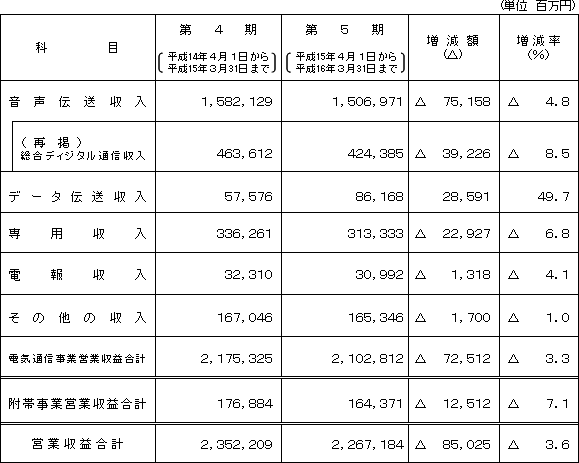 (単位 百万円)

| 科 目 | 第 4 期 (平成14年4月1日から 平成15年3月31日まで) | 第 5 期 (平成15年4月1日から 平成16年3月31日まで) | 増減額 (△) | 増減率 (%) |
|---|---|---|---|---|
| 音声伝送収入 | 1,582,129 | 1,506,971 | △ 75,158 | △ 4.8 |
| (再掲) 総合ディジタル通信収入 | 463,612 | 424,385 | △ 39,226 | △ 8.5 |
| データ伝送収入 | 57,576 | 86,168 | 28,591 | 49.7 |
| 専用収入 | 336,261 | 313,333 | △ 22,927 | △ 6.8 |
| 電報収入 | 32,310 | 30,992 | △ 1,318 | △ 4.1 |
| その他の収入 | 167,046 | 165,346 | △ 1,700 | △ 1.0 |
| 電気通信事業営業収益合計 | 2,175,325 | 2,102,812 | △ 72,512 | △ 3.3 |
| 附帯事業営業収益合計 | 176,884 | 164,371 | △ 12,512 | △ 7.1 |
| 営業収益合計 | 2,352,209 | 2,267,184 | △ 85,025 | △ 3.6 |